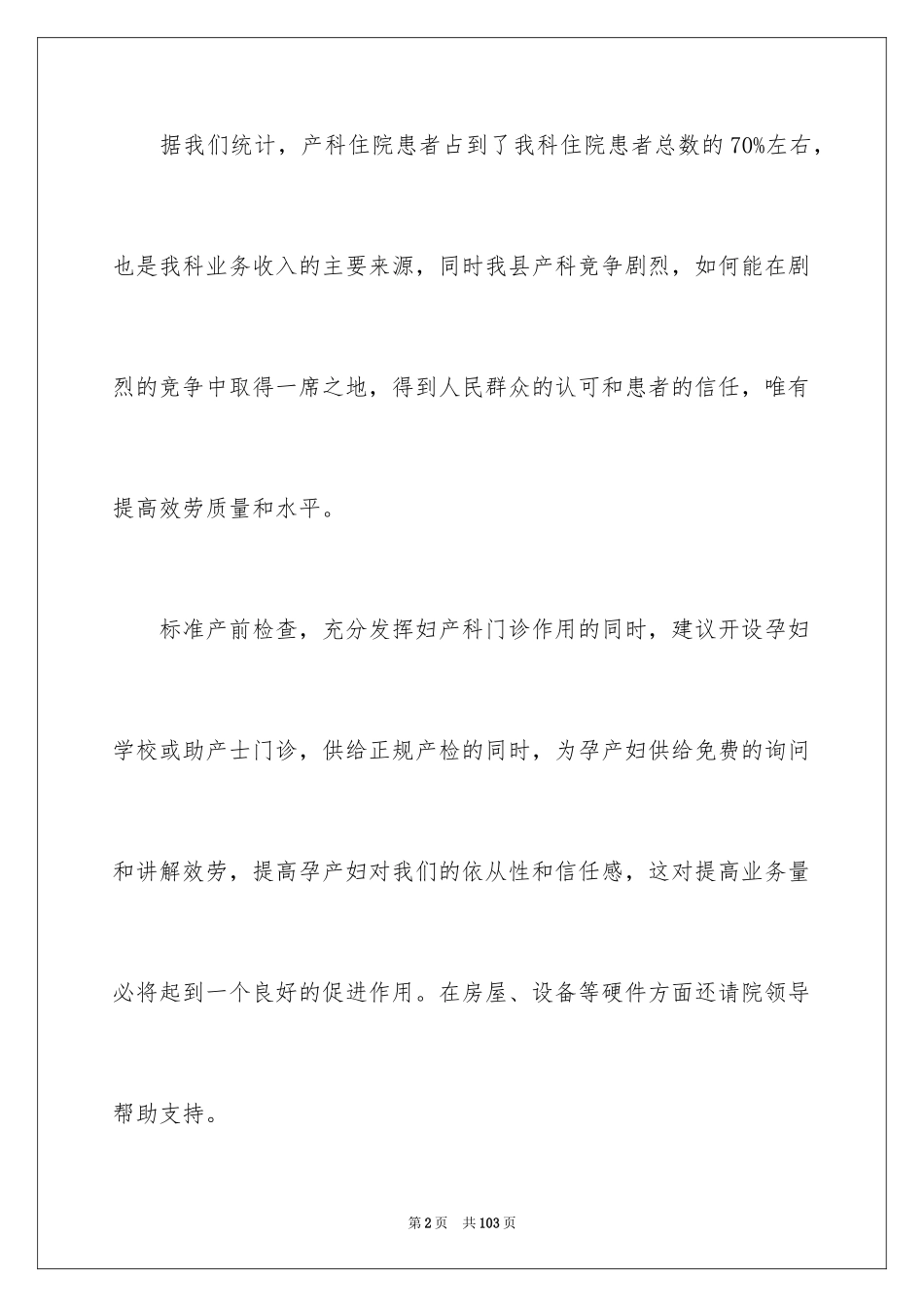 据我们统计，产科住院患者占到了我科住院患者总数的70%左右，也是我科业务收入的主要来源，同时我县产科竞争剧烈，如何能在剧烈的竞争中取得一席之地，得到人民群众的认可和患者的信任，唯有提高效劳质量和水平。

标准产前检查，充分发挥妇产科门诊作用的同时，建议开设孕妇学校或助产士门诊，供给正规产检的同时，为孕产妇供给免费的询问和讲解效劳，提高孕产妇对我们的依从性和信任感，这对提高业务量必将起到一个良好的促进作用。在房屋、设备等硬件方面还请院领导帮助支持。

第2页 共103页